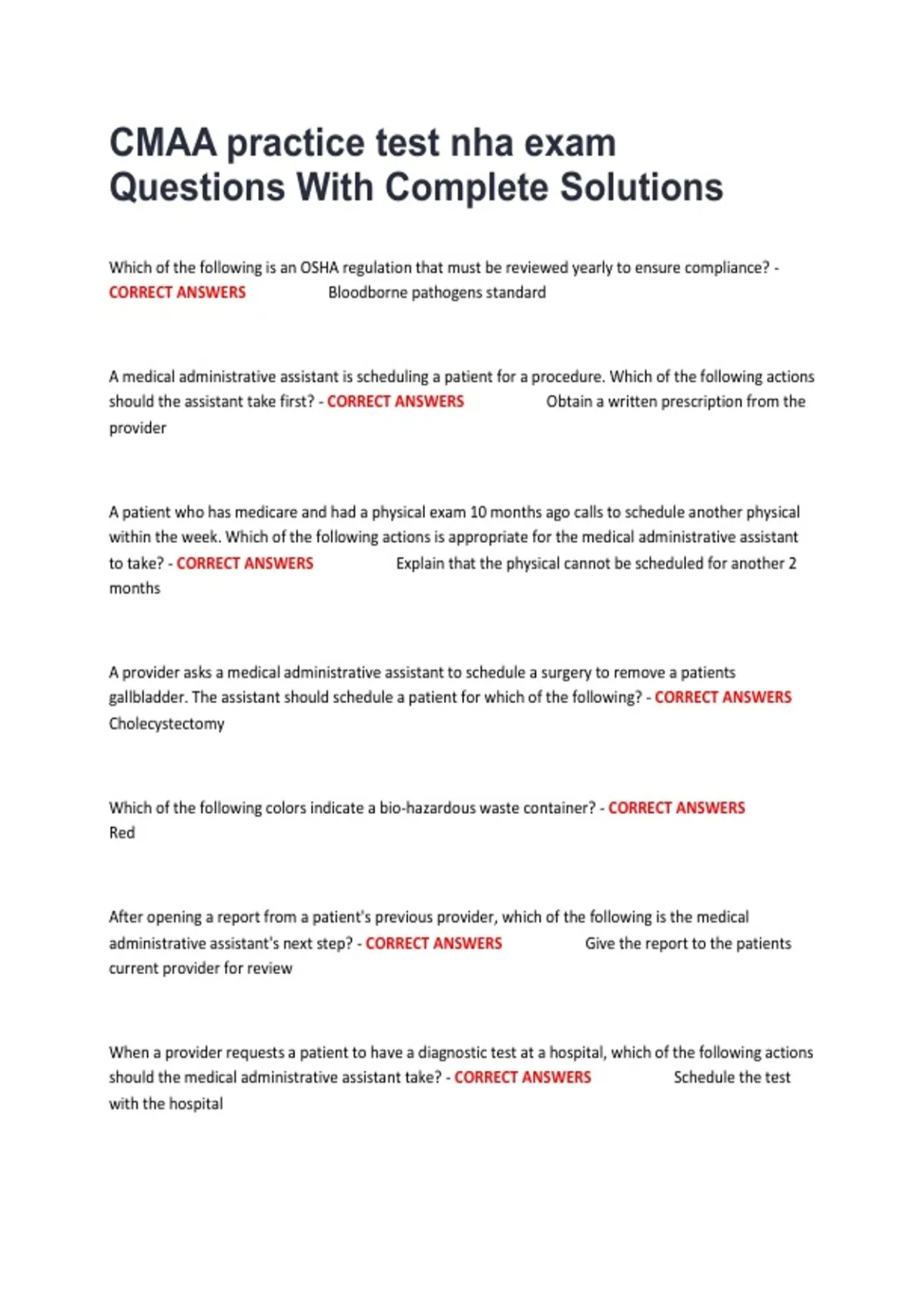 CMAA practice test nha exam Questions With Complete Solutions

Which of the following is an OSHA regulation that must be reviewed yearly to ensure compliance? - CORRECT ANSWERS Bloodborne pathogens standard

A medical administrative assistant is scheduling a patient for a procedure. Which of the following actions should the assistant take first? - CORRECT ANSWERS Obtain a written prescription from the provider

A patient who has medicare and had a physical exam 10 months ago calls to schedule another physical within the week. Which of the following actions is appropriate for the medical administrative assistant to take? - CORRECT ANSWERS Explain that the physical cannot be scheduled for another 2 months

A provider asks a medical administrative assistant to schedule a surgery to remove a patients gallbladder. The assistant should schedule a patient for which of the following? - CORRECT ANSWERS Cholecystectomy

Which of the following colors indicate a bio-hazardous waste container? - CORRECT ANSWERS Red

After opening a report from a patient's previous provider, which of the following is the medical administrative assistant's next step? - CORRECT ANSWERS Give the report to the patients current provider for review

When a provider requests a patient to have a diagnostic test at a hospital, which of the following actions should the medical administrative assistant take? - CORRECT ANSWERS Schedule the test with the hospital